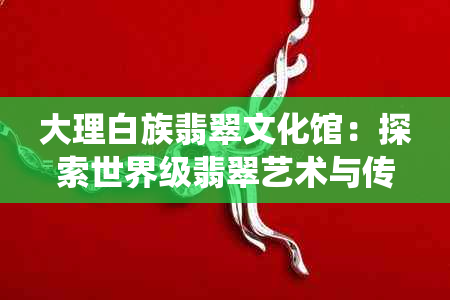 大理白族翡翠文化馆：探索世界级翡翠艺术与传